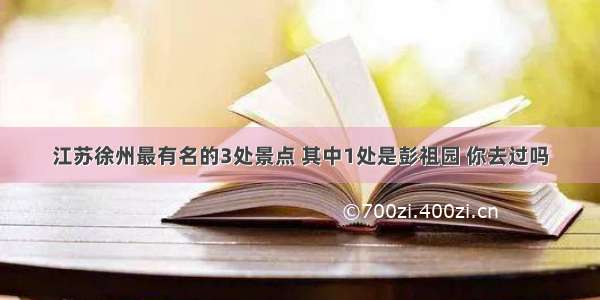 江苏徐州最有名的3处景点 其中1处是彭祖园 你去过吗

©700zi.400zi.cn